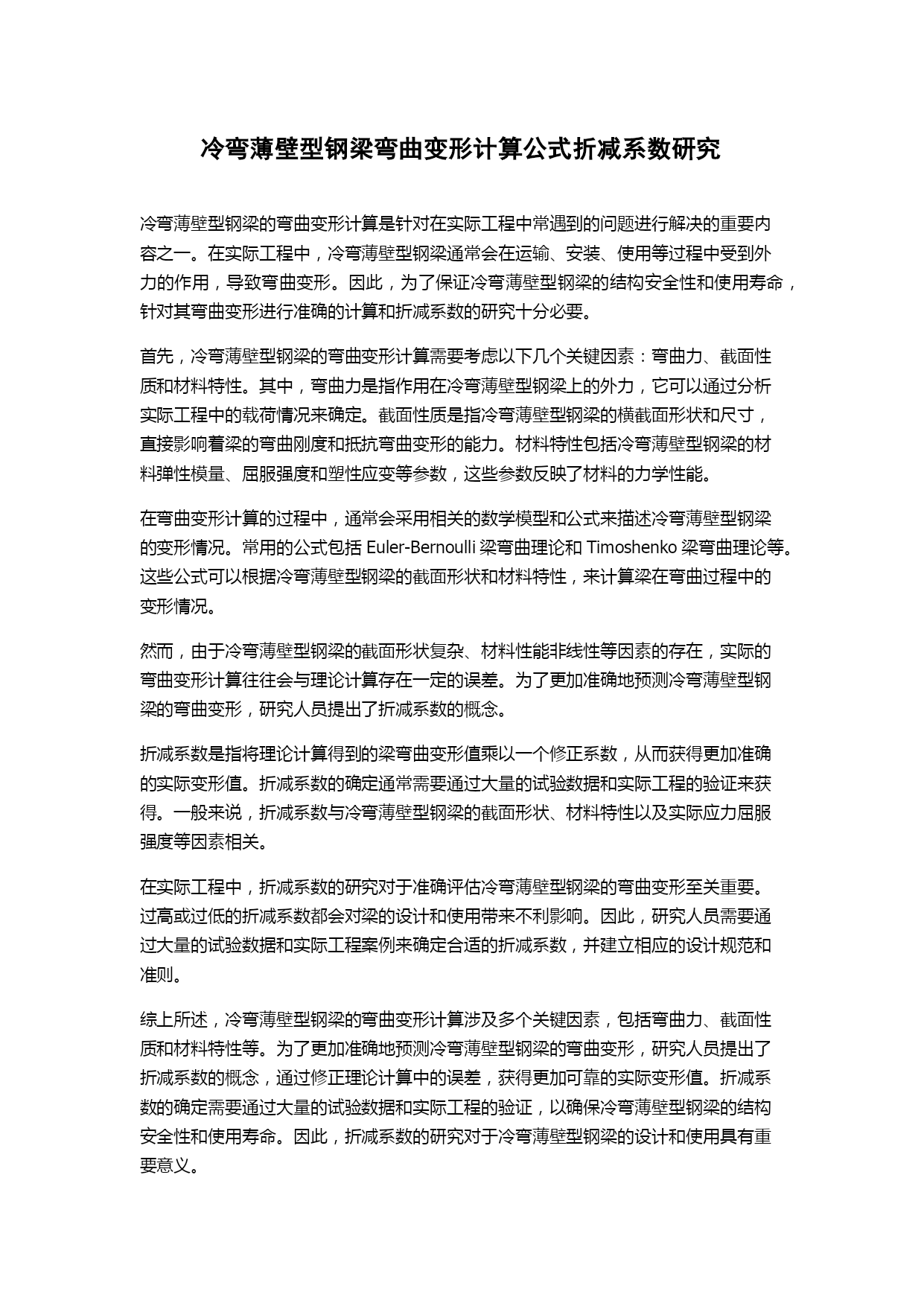 冷弯薄壁型钢梁弯曲变形计算公式折减系数研究

冷弯薄壁型钢梁的弯曲变形计算是针对在实际工程中常遇到的问题进行解决的重要内容之一。在实际工程中，冷弯薄壁型钢梁通常会在运输、安装、使用等过程中受到外力的作用，导致弯曲变形。因此，为了保证冷弯薄壁型钢梁的结构安全性和使用寿命，针对其弯曲变形进行准确的计算和折减系数的研究十分必要。

首先，冷弯薄壁型钢梁的弯曲变形计算需要考虑以下几个关键因素：弯曲力、截面性质和材料特性。其中，弯曲力是指作用在冷弯薄壁型钢梁上的外力，它可以通过分析实际工程中的载荷情况来确定。截面性质是指冷弯薄壁型钢梁的横截面形状和尺寸，直接影响着梁的弯曲刚度和抵抗弯曲变形的能力。材料特性包括冷弯薄壁型钢梁的材料弹性模量、屈服强度和塑性应变等参数，这些参数反映了材料的力学性能。

在弯曲变形计算的过程中，通常会采用相关的数学模型和公式来描述冷弯薄壁型钢梁的变形情况。常用的公式包括 Euler-Bernoulli 梁弯曲理论和 Timoshenko 梁弯曲理论等。这些公式可以根据冷弯薄壁型钢梁的截面形状和材料特性，来计算梁在弯曲过程中的变形情况。

然而，由于冷弯薄壁型钢梁的截面形状复杂、材料性能非线性等因素的存在，实际的弯曲变形计算往往会与理论计算存在一定的误差。为了更加准确地预测冷弯薄壁型钢梁的弯曲变形，研究人员提出了折减系数的概念。

折减系数是指将理论计算得到的梁弯曲变形值乘以一个修正系数，从而获得更加准确的实际变形值。折减系数的确定通常需要通过大量的试验数据和实际工程的验证来获得。一般来说，折减系数与冷弯薄壁型钢梁的截面形状、材料特性以及实际应力屈服强度等因素相关。

在实际工程中，折减系数的研究对于准确评估冷弯薄壁型钢梁的弯曲变形至关重要。过高或过低的折减系数都会对梁的设计和使用带来不利影响。因此，研究人员需要通过大量的试验数据和实际工程案例来确定合适的折减系数，并建立相应的设计规范和准则。

综上所述，冷弯薄壁型钢梁的弯曲变形计算涉及多个关键因素，包括弯曲力、截面性质和材料特性等。为了更加准确地预测冷弯薄壁型钢梁的弯曲变形，研究人员提出了折减系数的概念，通过修正理论计算中的误差，获得更加可靠的实际变形值。折减系数的确定需要通过大量的试验数据和实际工程的验证，以确保冷弯薄壁型钢梁的结构安全性和使用寿命。因此，折减系数的研究对于冷弯薄壁型钢梁的设计和使用具有重要意义。